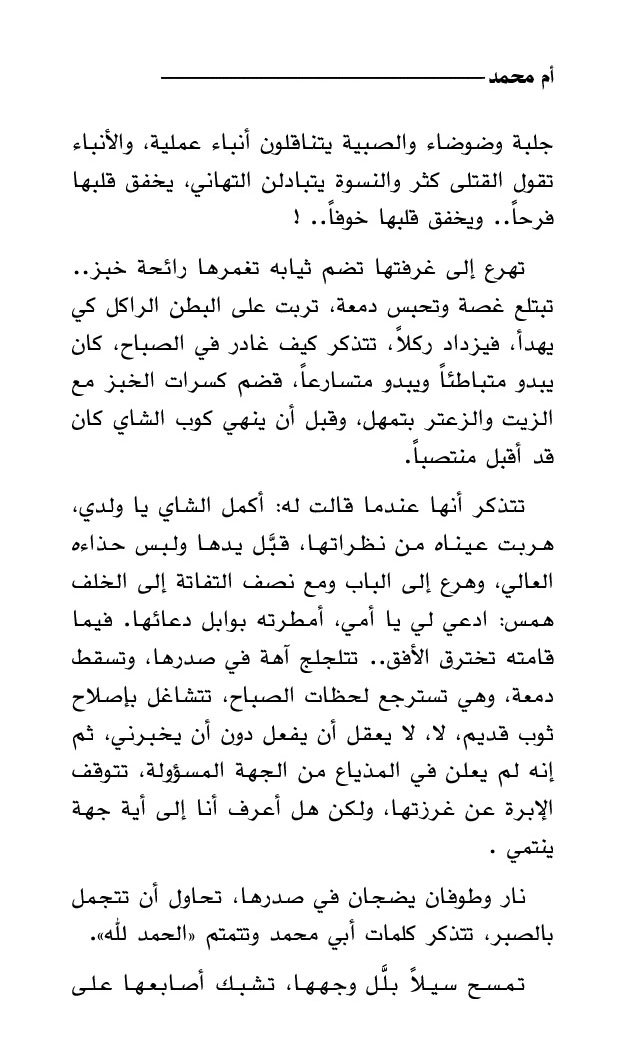 أم محمد

جلبة وضوضاء والصبية يتناقلون أنباء عملية، والأنباء تقول القتلى كثر والنسوة يتبادلن التهاني، يخفق قلبها فرحاً.. ويخفق قلبها خوفاً.. !

تهرع إلى غرفتها تضم ثيابه تغمرها رائحة خبز.. تبتلع غصة وتحبس دمعة، تربت على البطن الراكل كي يهدأ، فيزداد ركلاً، تتذكر كيف غادر في الصباح، كان يبدو متباطئاً ويبدو متسارعاً، قضم كسرات الخبز مع الزيت والزعتر بتمهل، وقبل أن ينهي كوب الشاي كان قد أقبل منتصباً.

تتذكر أنها عندما قالت له: أكمل الشاي يا ولدي، هربت عيناه من نظراتها، قبَّل يدها ولبس حذاءه العالي، وهرع إلى الباب ومع نصف التفاتة إلى الخلف همس: ادعي لي يا أمي، أمطرته بوابل دعائها. فيما قامته تخترق الأفق.. تتلجلج آهة في صدرها، وتسقط دمعة، وهي تسترجع لحظات الصباح، تتشاغل بإصلاح ثوب قديم، لا، لا يعقل أن يفعل دون أن يخبرني، ثم إنه لم يعلن في المذياع من الجهة المسؤولة، تتوقف الإبرة عن غرزتها، ولكن هل أعرف أنا إلى أية جهة ينتمي .

نار وطوفان يضجان في صدرها، تحاول أن تتجمل بالصبر، تتذكر كلمات أبي محمد وتتمتم «الحمد لله».

تمسح سيلاً بلَّل وجهها، تشبك أصابعها على